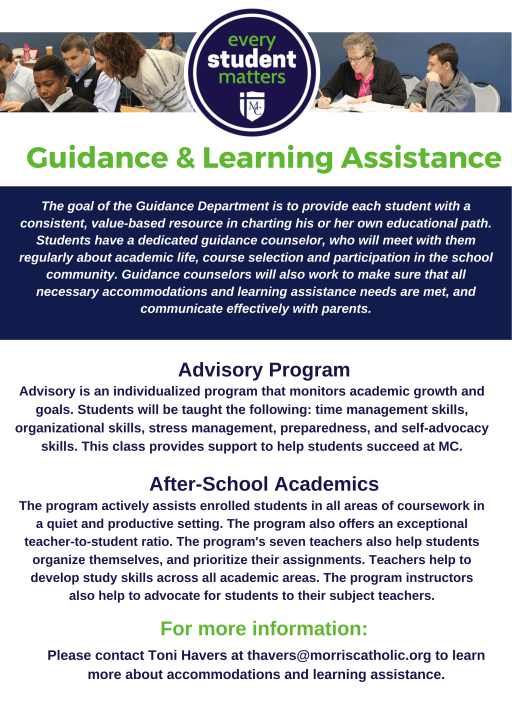 every student matters

MC

Guidance & Learning Assistance

The goal of the Guidance Department is to provide each student with a consistent, value-based resource in charting his or her own educational path. Students have a dedicated guidance counselor, who will meet with them regularly about academic life, course selection and participation in the school community. Guidance counselors will also work to make sure that all necessary accommodations and learning assistance needs are met, and communicate effectively with parents.

Advisory Program

Advisory is an individualized program that monitors academic growth and goals. Students will be taught the following: time management skills, organizational skills, stress management, preparedness, and self-advocacy skills. This class provides support to help students succeed at MC.

After-School Academics

The program actively assists enrolled students in all areas of coursework in a quiet and productive setting. The program also offers an exceptional teacher-to-student ratio. The program's seven teachers also help students organize themselves, and prioritize their assignments. Teachers help to develop study skills across all academic areas. The program instructors also help to advocate for students to their subject teachers.

For more information:

Please contact Toni Havers at thavers@morriscatholic.org to learn more about accommodations and learning assistance.